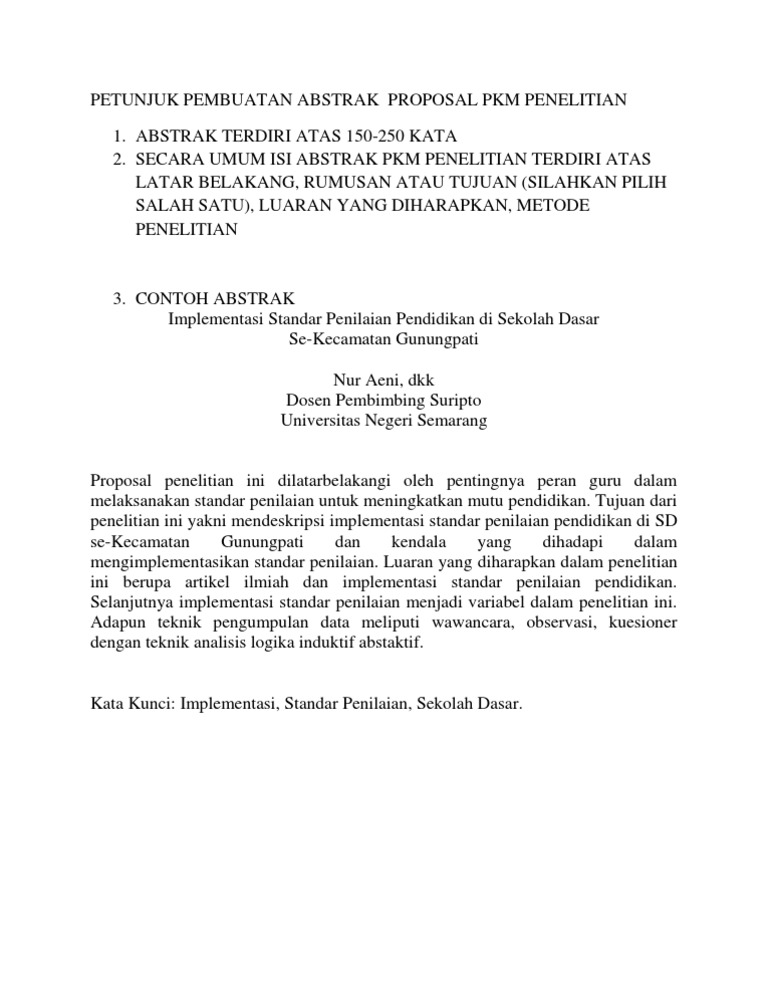 PETUNJUK PEMBUATAN ABSTRAK PROPOSAL PKM PENELITIAN

1. ABSTRAK TERDIRI ATAS 150-250 KATA
2. SECARA UMUM ISI ABSTRAK PKM PENELITIAN TERDIRI ATAS LATAR BELAKANG, RUMUSAN ATAU TUJUAN (SILAHKAN PILIH SALAH SATU), LUARAN YANG DIHARAPKAN, METODE PENELITIAN

3. CONTOH ABSTRAK

Implementasi Standar Penilaian Pendidikan di Sekolah Dasar Se-Kecamatan Gunungpati

Nur Aeni, dkk
Dosen Pembimbing Suripto
Universitas Negeri Semarang

Proposal penelitian ini dilatarbelakangi oleh pentingnya peran guru dalam melaksanakan standar penilaian untuk meningkatkan mutu pendidikan. Tujuan dari penelitian ini yakni mendeskripsi implementasi standar penilaian pendidikan di SD se-Kecamatan Gunungpati dan kendala yang dihadapi dalam mengimplementasikan standar penilaian. Luaran yang diharapkan dalam penelitian ini berupa artikel ilmiah dan implementasi standar penilaian pendidikan. Selanjutnya implementasi standar penilaian menjadi variabel dalam penelitian ini. Adapun teknik pengumpulan data meliputi wawancara, observasi, kuesioner dengan teknik analisis logika induktif abstaktif.

Kata Kunci: Implementasi, Standar Penilaian, Sekolah Dasar.